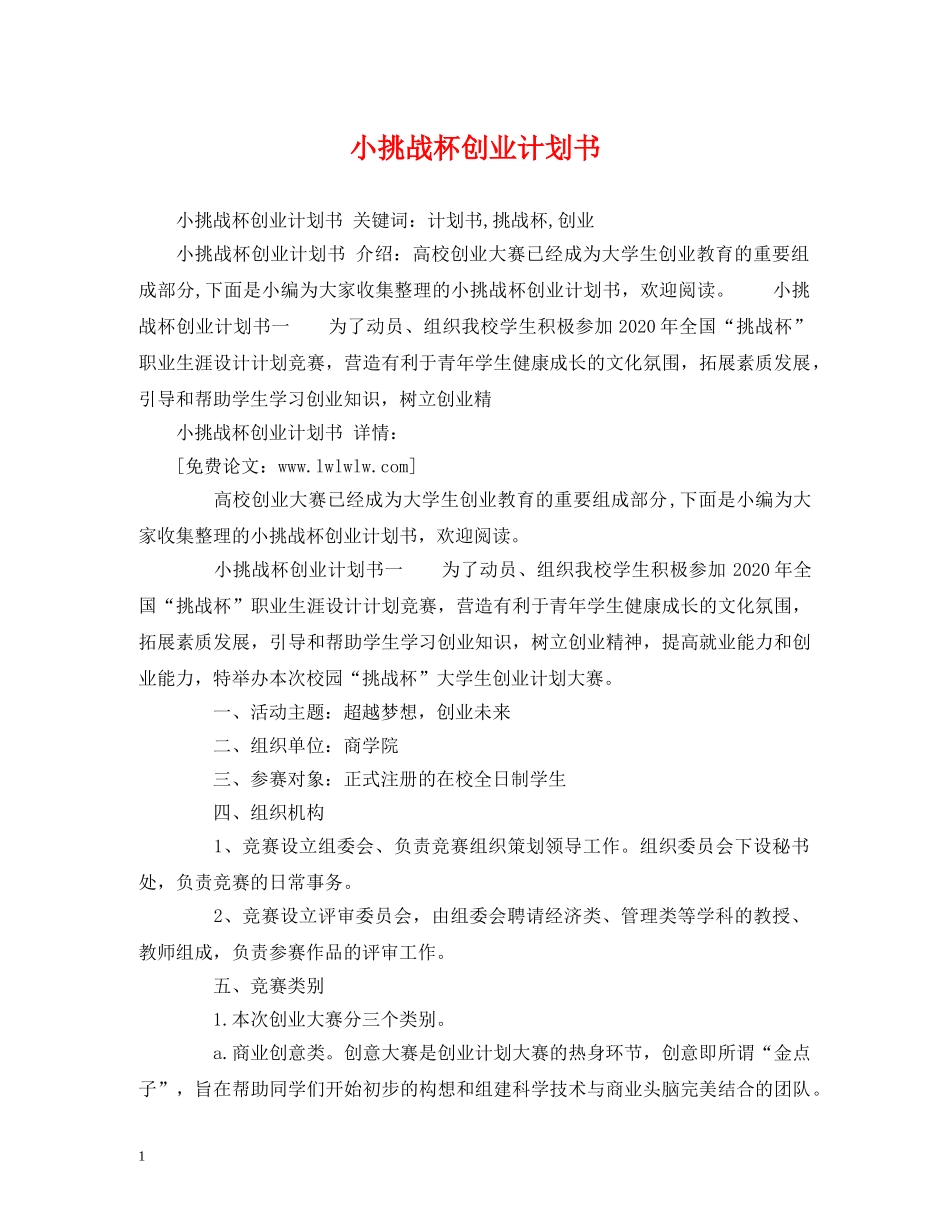 小挑战杯创业计划书

小挑战杯创业计划书 关键词：计划书,挑战杯,创业

小挑战杯创业计划书 介绍：高校创业大赛已经成为大学生创业教育的重要组成部分,下面是小编为大家收集整理的小挑战杯创业计划书，欢迎阅读。 小挑战杯创业计划书一 为了动员、组织我校学生积极参加2020年全国“挑战杯”职业生涯设计计划竞赛，营造有利于青年学生健康成长的文化氛围，拓展素质发展，引导和帮助学生学习创业知识，树立创业精

小挑战杯创业计划书 详情：

[免费论文：www.lwlwlw.com]

高校创业大赛已经成为大学生创业教育的重要组成部分,下面是小编为大家收集整理的小挑战杯创业计划书，欢迎阅读。

小挑战杯创业计划书一 为了动员、组织我校学生积极参加2020年全国“挑战杯”职业生涯设计计划竞赛，营造有利于青年学生健康成长的文化氛围，拓展素质发展，引导和帮助学生学习创业知识，树立创业精神，提高就业能力和创业能力，特举办本次校园“挑战杯”大学生创业计划大赛。

一、活动主题：超越梦想，创业未来

二、组织单位：商学院

三、参赛对象：正式注册的在校全日制学生

四、组织机构

1、竞赛设立组委会、负责竞赛组织策划领导工作。组织委员会下设秘书处，负责竞赛的日常事务。

2、竞赛设立评审委员会，由组委会聘请经济类、管理类等学科的教授、教师组成，负责参赛作品的评审工作。

五、竞赛类别

1.本次创业大赛分三个类别。

a.商业创意类。创意大赛是创业计划大赛的热身环节，创意即所谓“金点子”，旨在帮助同学们开始初步的构想和组建科学技术与商业头脑完美结合的团队。

1